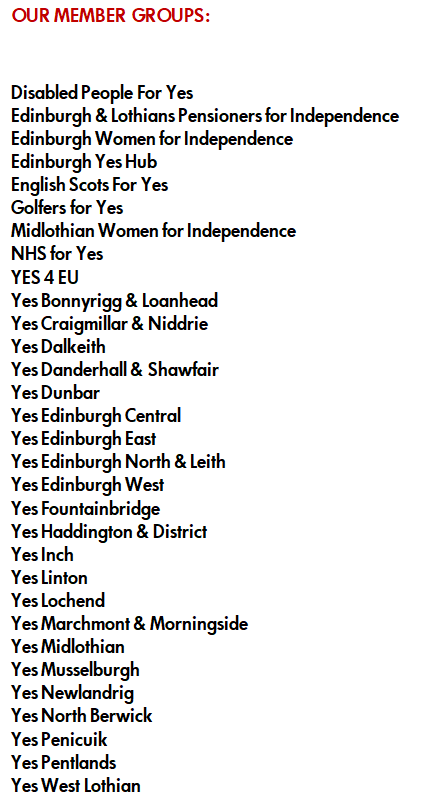 OUR MEMBER GROUPS:

Disabled People For Yes
Edinburgh & Lothians Pensioners for Independence
Edinburgh Women for Independence
Edinburgh Yes Hub
English Scots For Yes
Golfers for Yes
Midlothian Women for Independence
NHS for Yes
YES 4 EU
Yes Bonnyrigg & Loanhead
Yes Craigmillar & Niddrie
Yes Dalkeith
Yes Danderhall & Shawfair
Yes Dunbar
Yes Edinburgh Central
Yes Edinburgh East
Yes Edinburgh North & Leith
Yes Edinburgh West
Yes Fountainbridge
Yes Haddington & District
Yes Inch
Yes Linton
Yes Lochend
Yes Marchmont & Morningside
Yes Midlothian
Yes Musselburgh
Yes Newlandrig
Yes North Berwick
Yes Penicuik
Yes Pentlands
Yes West Lothian